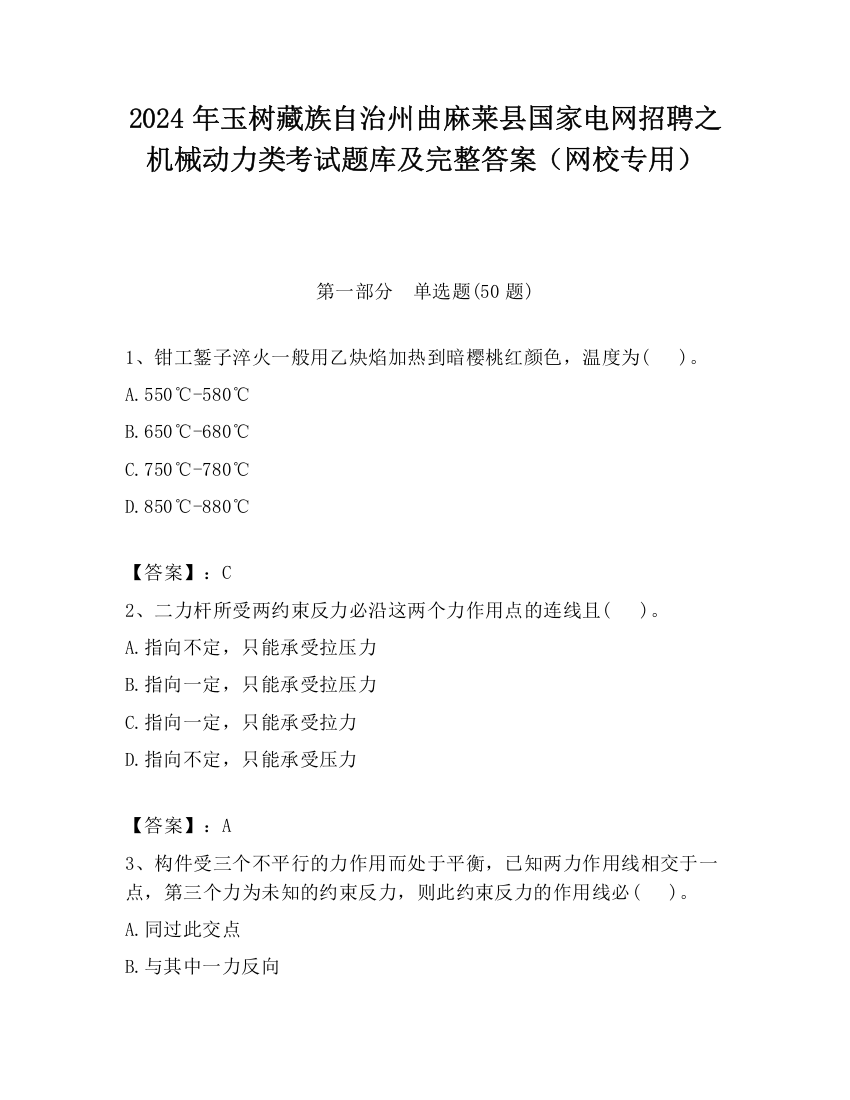 2024 年玉树藏族自治州曲麻莱县国家电网招聘之机械动力类考试题库及完整答案（网校专用）

第一部分　单选题(50 题)

1、钳工錾子淬火一般用乙炔焰加热到暗樱桃红颜色，温度为(　)。

A.550℃-580℃

B.650℃-680℃

C.750℃-780℃

D.850℃-880℃

【答案】：C

2、二力杆所受两约束反力必沿这两个力作用点的连线且(　)。

A.指向不定，只能承受拉压力

B.指向一定，只能承受拉压力

C.指向一定，只能承受拉力

D.指向不定，只能承受压力

【答案】：A

3、构件受三个不平行的力作用而处于平衡，已知两力作用线相交于一点，第三个力为未知的约束反力，则此约束反力的作用线必(　)。

A.同过此交点

B.与其中一力反向